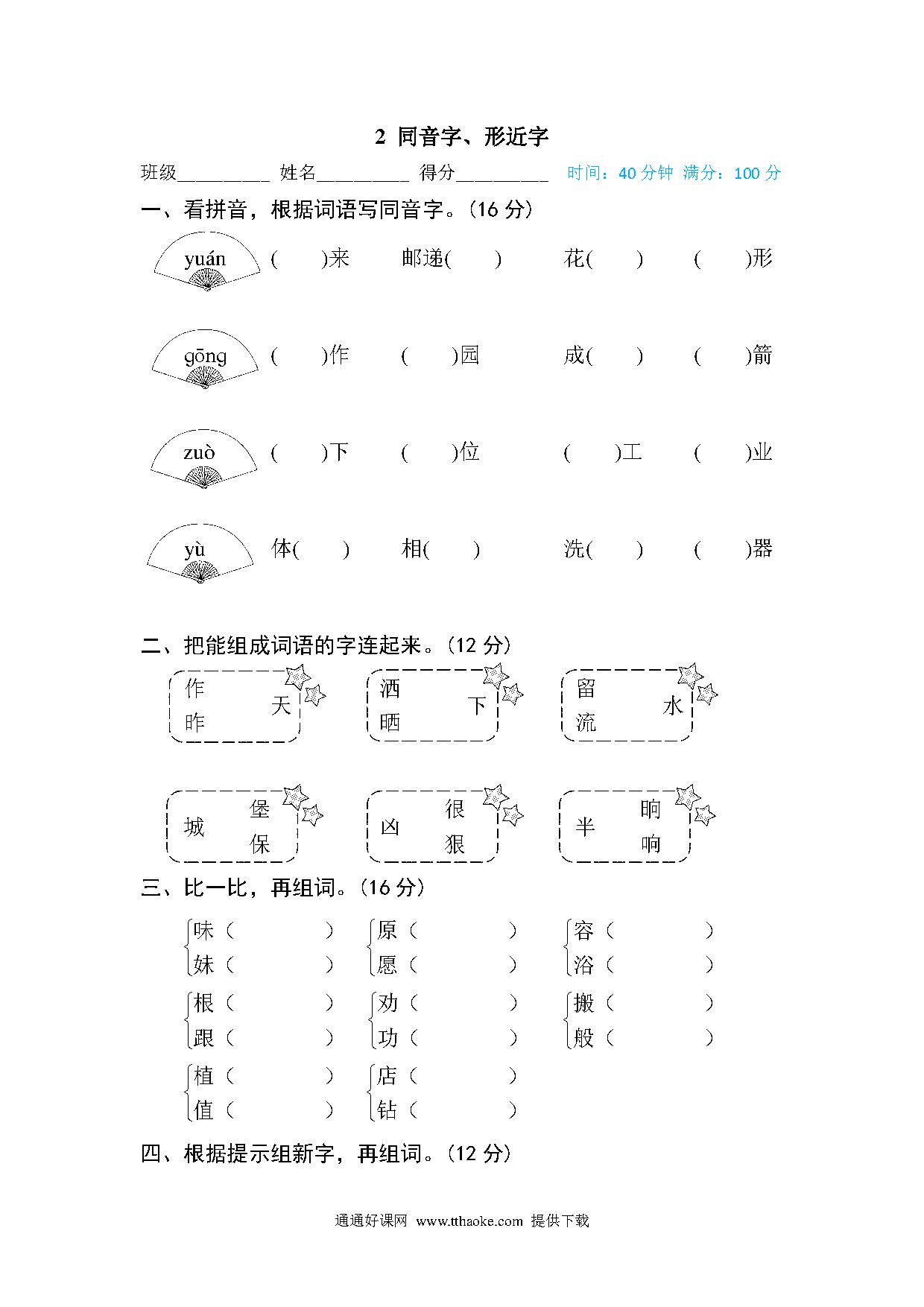 2 同音字、形近字

班级__________ 姓名__________ 得分__________ 时间：40 分钟 满分：100 分

一、看拼音，根据词语写同音字。(16 分)

yuán ( )来 邮递( ) 花( ) ( )形

gōng ( )作 ( )园 成( ) ( )箭

zuò ( )下 ( )位 ( )工 ( )业

yù 体( ) 相( ) 洗( ) ( )器

二、把能组成词语的字连起来。(12 分)

作 昨 天

洒 晒 下

留 流 水

城 堡 保

凶 很 狠

半 晌 响

三、比一比，再组词。(16 分)

味( ) 妹( )

原( ) 愿( )

容( ) 浴( )

根( ) 跟( )

劝( ) 功( )

搬( ) 般( )

植( ) 值( )

店( ) 钻( )

四、根据提示组新字，再组词。(12 分)

通通好课网 www.tthaoke.com 提供下载